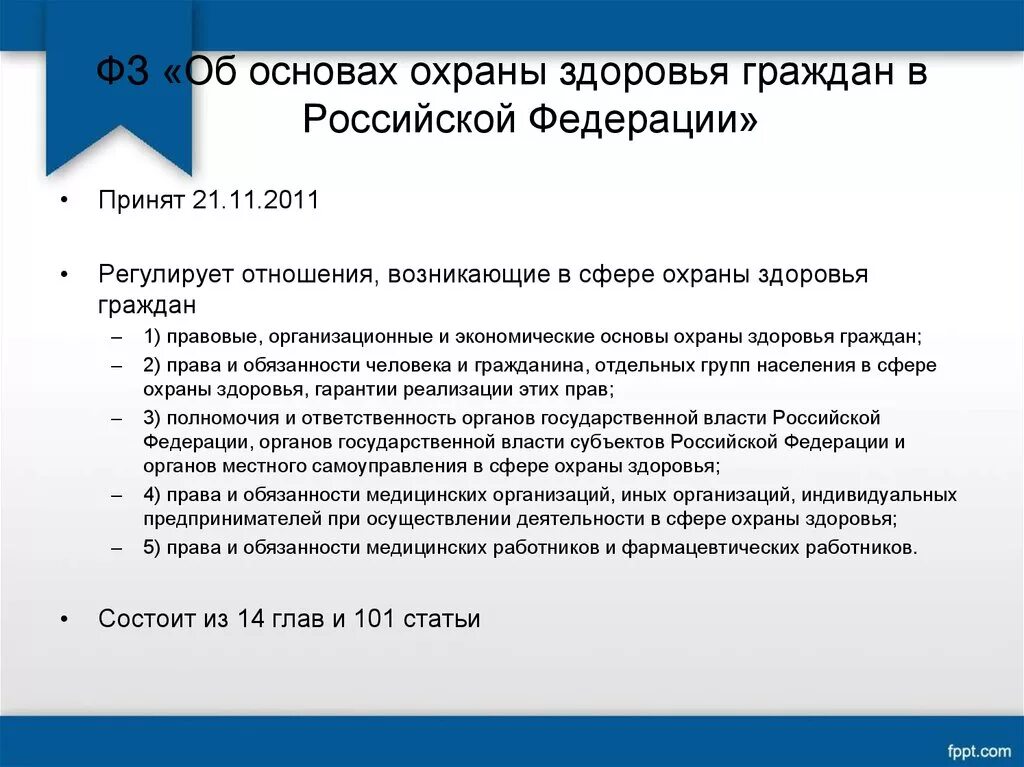 ФЗ «Об основах охраны здоровья граждан в Российской Федерации»

• Принят 21.11.2011

• Регулирует отношения, возникающие в сфере охраны здоровья граждан
– 1) правовые, организационные и экономические основы охраны здоровья граждан;
– 2) права и обязанности человека и гражданина, отдельных групп населения в сфере охраны здоровья, гарантии реализации этих прав;
– 3) полномочия и ответственность органов государственной власти Российской Федерации, органов государственной власти субъектов Российской Федерации и органов местного самоуправления в сфере охраны здоровья;
– 4) права и обязанности медицинских организаций, иных организаций, индивидуальных предпринимателей при осуществлении деятельности в сфере охраны здоровья;
– 5) права и обязанности медицинских работников и фармацевтических работников.

• Состоит из 14 глав и 101 статьи

fppt.com